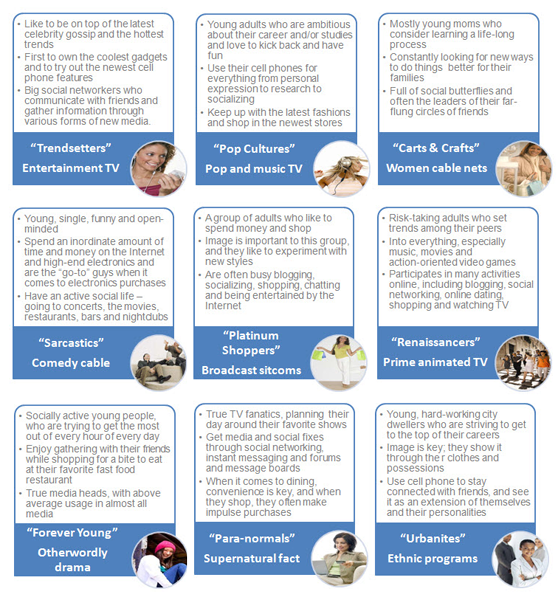 • Like to be on top of the latest celebrity gossip and the hottest trends
• First to own the coolest gadgets and to try out the newest cell phone features
• Big social networkers who communicate with friends and gather information through various forms of new media.

"Trendsetters"
Entertainment TV

• Young adults who are ambitious about their career and/or studies and love to kick back and have fun
• Use their cell phones for everything from personal expression to research to socializing
• Keep up with the latest fashions and shop in the newest stores

"Pop Cultures"
Pop and music TV

• Mostly young moms who consider learning a life-long process
• Constantly looking for new ways to do things better for their families
• Full of social butterflies and often the leaders of their far-flung circles of friends

"Carts & Crafts"
Women cable nets

• Young, single, funny and open-minded
• Spend an inordinate amount of time and money on the Internet and high-end electronics and are the "go-to" guys when it comes to electronics purchases
• Have an active social life – going to concerts, the movies, restaurants, bars and nightclubs

"Sarcastics"
Comedy cable

• A group of adults who like to spend money and shop
• Image is important to this group, and they like to experiment with new styles
• Are often busy blogging, socializing, shopping, chatting and being entertained by the Internet

"Platinum Shoppers"
Broadcast sitcoms

• Risk-taking adults who set trends among their peers
• Into everything, especially music, movies and action-oriented video games
• Participates in many activities online, including blogging, social networking, online dating, shopping and watching TV

"Renaissancers"
Prime animated TV

• Socially active young people, who are trying to get the most out of every hour of every day
• Enjoy gathering with their friends while shopping for a bite to eat at their favorite fast food restaurant
• True media heads, with above average usage in almost all media

"Forever Young"
Otherwordly drama

• True TV fanatics, planning their day around their favorite shows
• Get media and social fixes through social networking, instant messaging and forums and message boards
• When it comes to dining, convenience is key, and when they shop, they often make impulse purchases

"Para-normals"
Supernatural fact

• Young, hard-working city dwellers who are striving to get to the top of their careers
• Image is key; they show it through the r clothes and possessions
• Use cell phone to stay connected with friends, and see it as an extension of themselves and their personalities

"Urbanites"
Ethnic programs